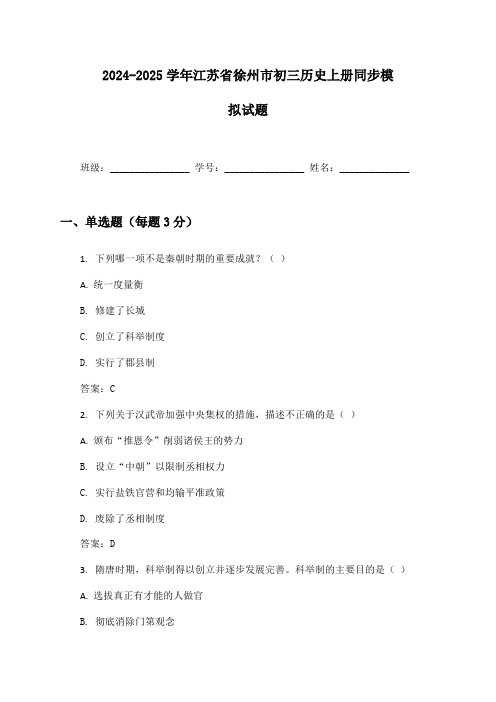 2024-2025 学年江苏省徐州市初三历史上册同步模拟试题

班级：________________ 学号：________________ 姓名：______________

一、单选题（每题 3 分）

1. 下列哪一项不是秦朝时期的重要成就？（ ）

A. 统一度量衡

B. 修建了长城

C. 创立了科举制度

D. 实行了郡县制

答案：C

2. 下列关于汉武帝加强中央集权的措施，描述不正确的是（ ）

A. 颁布“推恩令”削弱诸侯王的势力

B. 设立“中朝”以限制丞相权力

C. 实行盐铁官营和均输平准政策

D. 废除了丞相制度

答案：D

3. 隋唐时期，科举制得以创立并逐步发展完善。科举制的主要目的是（ ）

A. 选拔真正有才能的人做官

B. 彻底消除门第观念